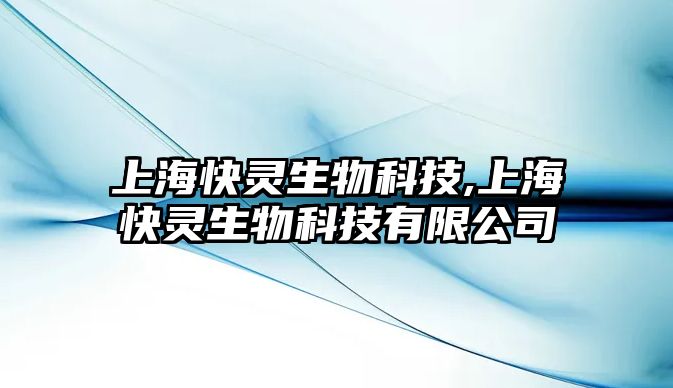 上海快灵生物科技,上海快灵生物科技有限公司